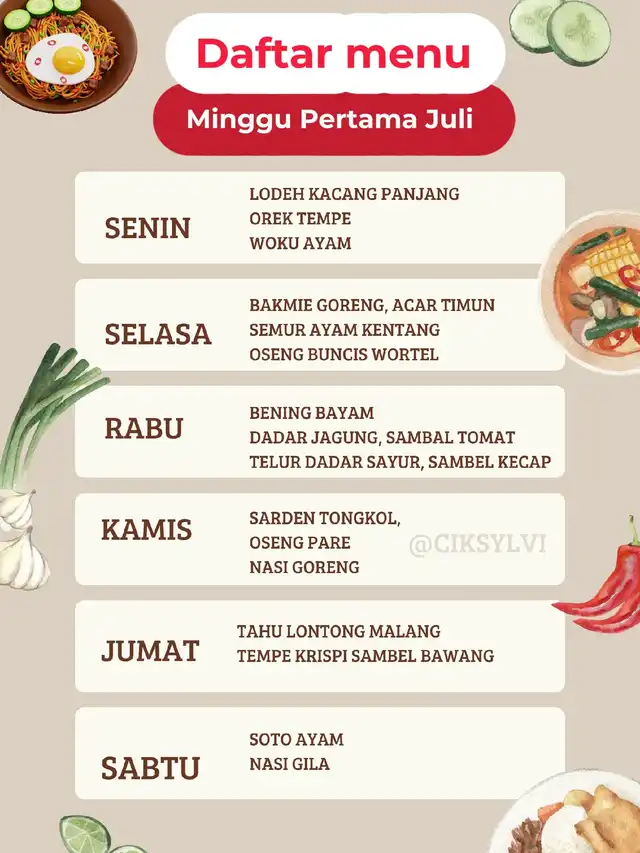 Daftar menu

Minggu Pertama Juli

SENIN
LODEH KACANG PANJANG
OREK TEMPE
WOKU AYAM

SELASA
BAKMIE GORENG, ACAR TIMUN
SEMUR AYAM KENTANG
OSENG BUNCIS WORTEL

RABU
BENING BAYAM
DADAR JAGUNG, SAMBAL TOMAT
TELUR DADAR SAYUR, SAMBEL KECAP

KAMIS
SARDEN TONGKOL,
OSENG PARE
NASI GORENG

@CIKSYLVI

JUMAT
TAHU LONTONG MALANG
TEMPE KRISPI SAMBEL BAWANG

SABTU
SOTO AYAM
NASI GILA